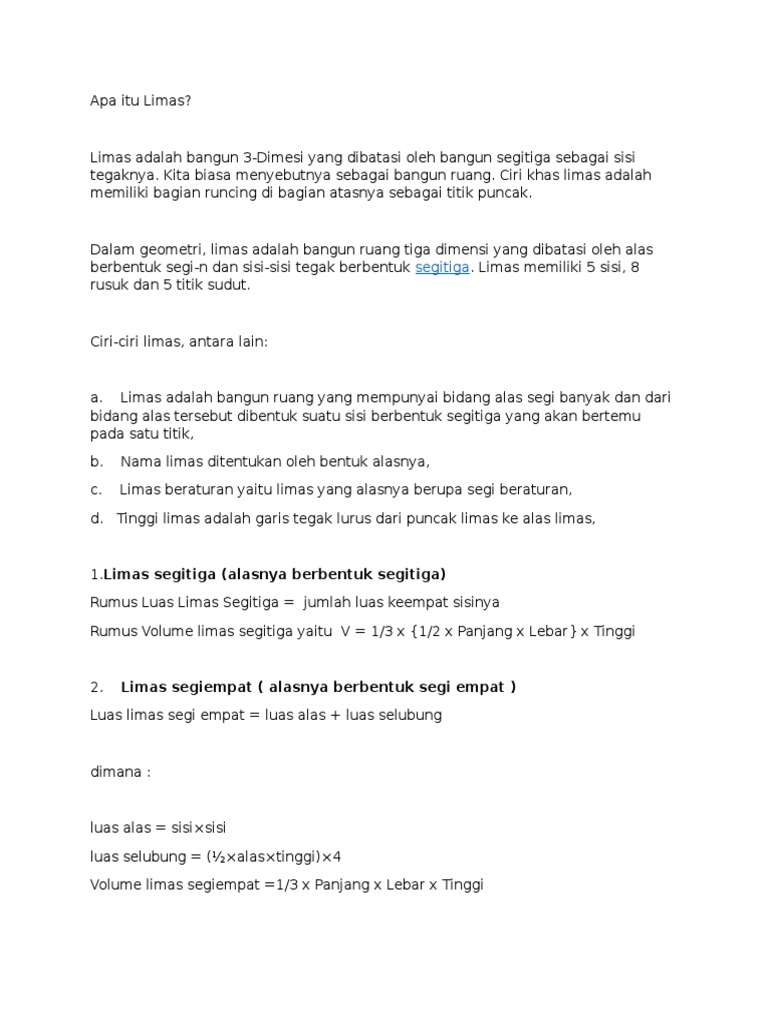 Apa itu Limas?

Limas adalah bangun 3-Dimesi yang dibatasi oleh bangun segitiga sebagai sisi tegaknya. Kita biasa menyebutnya sebagai bangun ruang. Ciri khas limas adalah memiliki bagian runcing di bagian atasnya sebagai titik puncak.

Dalam geometri, limas adalah bangun ruang tiga dimensi yang dibatasi oleh alas berbentuk segi-n dan sisi-sisi tegak berbentuk segitiga. Limas memiliki 5 sisi, 8 rusuk dan 5 titik sudut.

Ciri-ciri limas, antara lain:

a. Limas adalah bangun ruang yang mempunyai bidang alas segi banyak dan dari bidang alas tersebut dibentuk suatu sisi berbentuk segitiga yang akan bertemu pada satu titik,

b. Nama limas ditentukan oleh bentuk alasnya,

c. Limas beraturan yaitu limas yang alasnya berupa segi beraturan,

d. Tinggi limas adalah garis tegak lurus dari puncak limas ke alas limas,

1.Limas segitiga (alasnya berbentuk segitiga)

Rumus Luas Limas Segitiga = jumlah luas keempat sisinya

Rumus Volume limas segitiga yaitu V = 1/3 x {1/2 x Panjang x Lebar} x Tinggi

2. Limas segiempat ( alasnya berbentuk segi empat )

Luas limas segi empat = luas alas + luas selubung

dimana :

luas alas = sisi×sisi

luas selubung = (½×alas×tinggi)×4

Volume limas segiempat =1/3 x Panjang x Lebar x Tinggi